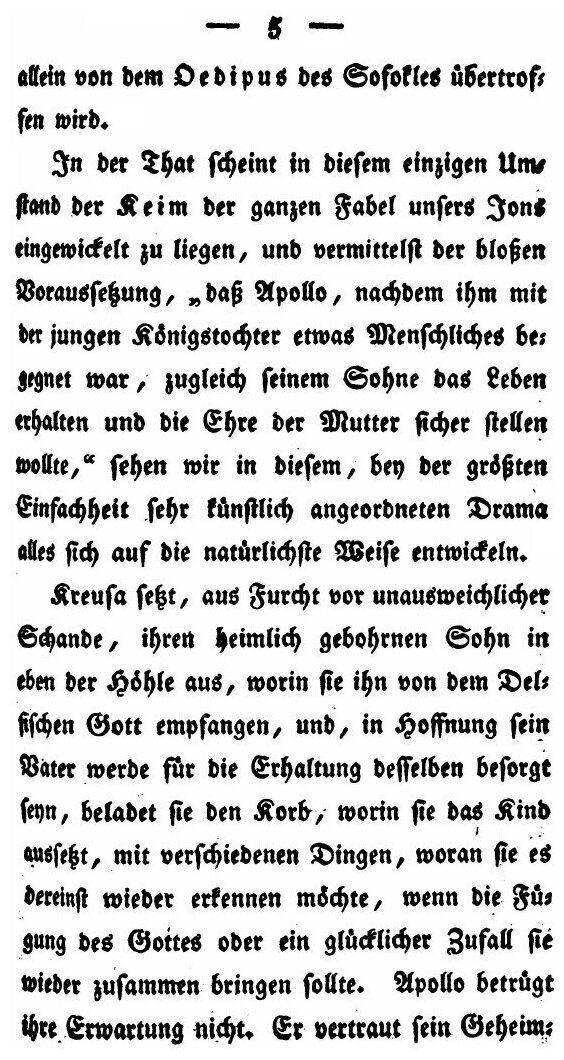 — 5 —

allein von dem Oedipus des Sofokles übertroffen wird.

In der That scheint in diesem einzigen Umstand der Keim der ganzen Fabel unsers Jons eingewickelt zu liegen, und vermittelst der bloßen Voraussetzung, „daß Apollo, nachdem ihm mit der jungen Königstochter etwas Menschliches begegnet war, zugleich seinem Sohne das Leben erhalten und die Ehre der Mutter sicher stellen wollte,“ sehen wir in diesem, bey der größten Einfachheit sehr künstlich angeordneten Drama alles sich auf die natürlichste Weise entwickeln.

Kreusa setzt, aus Furcht vor unausweichlicher Schande, ihren heimlich gebohrnen Sohn in eben der Höhle aus, worin sie ihn von dem Delfischen Gott empfangen, und, in Hoffnung sein Vater werde für die Erhaltung desselben besorgt seyn, beladet sie den Korb, worin sie das Kind aussetzt, mit verschiedenen Dingen, woran sie es dereinst wieder erkennen möchte, wenn die Fügung des Gottes oder ein glücklicher Zufall sie wieder zusammen bringen sollte. Apollo betrügt ihre Erwartung nicht. Er vertraut sein Geheim-